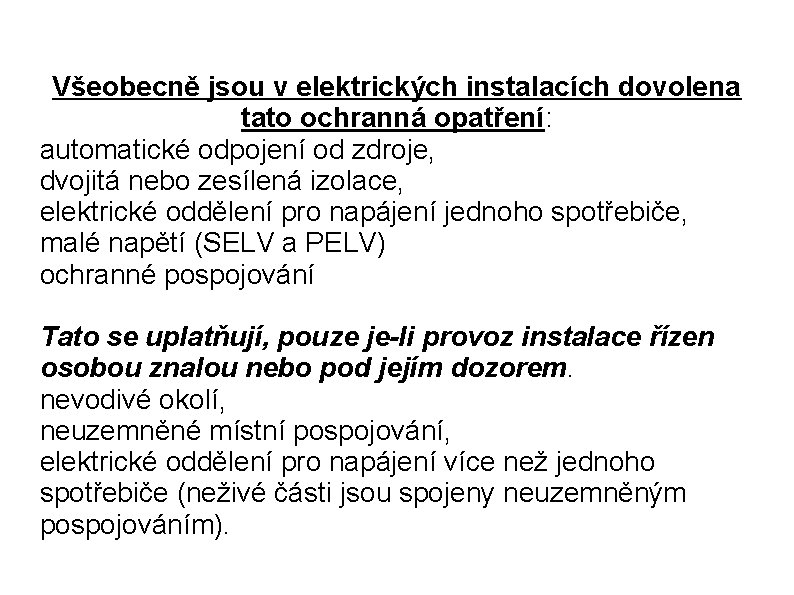 Všeobecně jsou v elektrických instalacích dovolena tato ochranná opatření:
automatické odpojení od zdroje,
dvojitá nebo zesílená izolace,
elektrické oddělení pro napájení jednoho spotřebiče,
malé napětí (SELV a PELV)
ochranné pospojování

Tato se uplatňují, pouze je-li provoz instalace řízen osobou znalou nebo pod jejím dozorem.
nevodivé okolí,
neuzemněné místní pospojování,
elektrické oddělení pro napájení více než jednoho spotřebiče (neživé části jsou spojeny neuzemněným pospojováním).